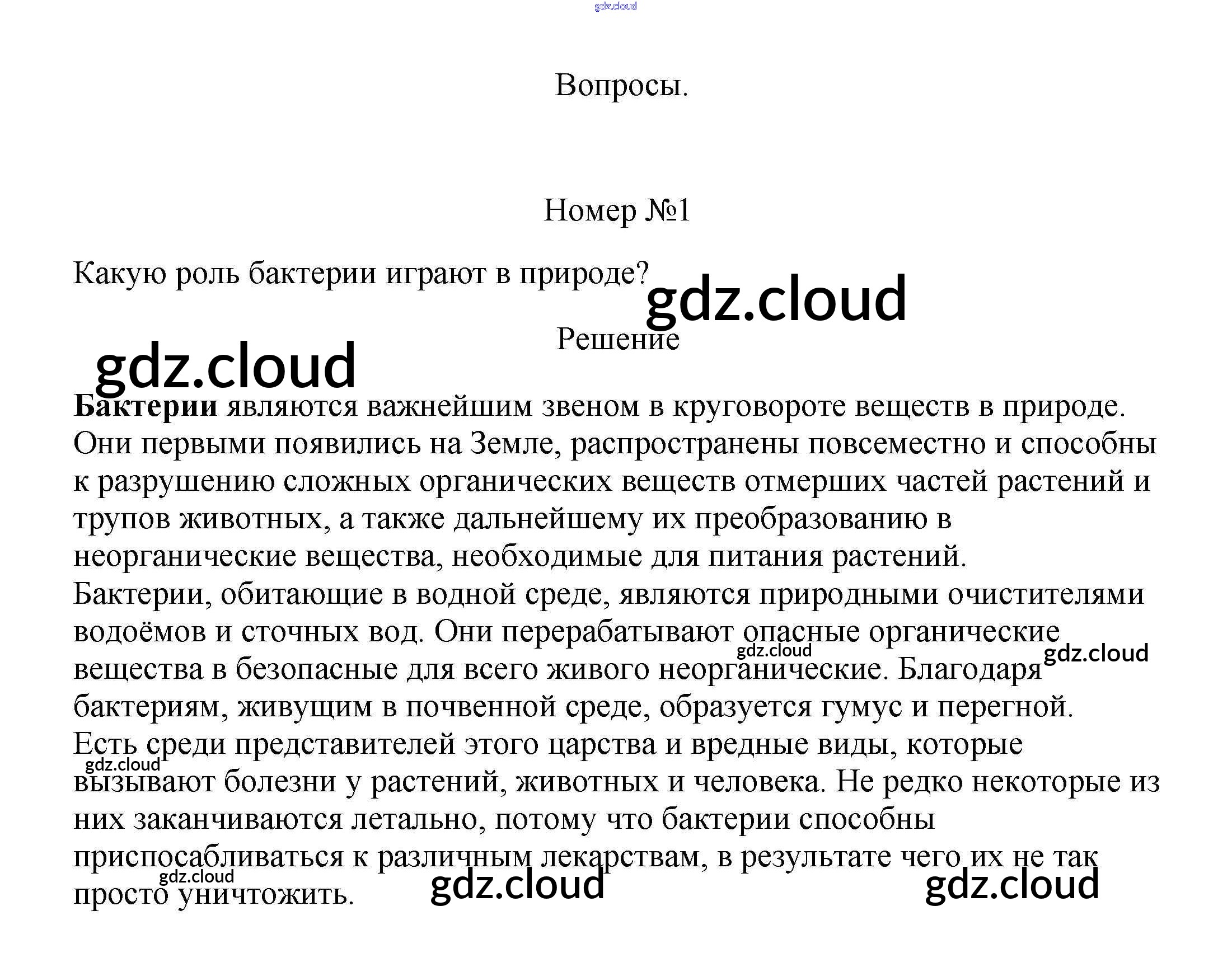 Вопросы.

Номер №1

Какую роль бактерии играют в природе?

Решение

Бактерии являются важнейшим звеном в круговороте веществ в природе. Они первыми появились на Земле, распространены повсеместно и способны к разрушению сложных органических веществ отмерших частей растений и трупов животных, а также дальнейшему их преобразованию в неорганические вещества, необходимые для питания растений.
Бактерии, обитающие в водной среде, являются природными очистителями водоёмов и сточных вод. Они перерабатывают опасные органические вещества в безопасные для всего живого неорганические. Благодаря бактериям, живущим в почвенной среде, образуется гумус и перегной.
Есть среди представителей этого царства и вредные виды, которые вызывают болезни у растений, животных и человека. Не редко некоторые из них заканчиваются летально, потому что бактерии способны приспосабливаться к различным лекарствам, в результате чего их не так просто уничтожить.

gdz.cloud